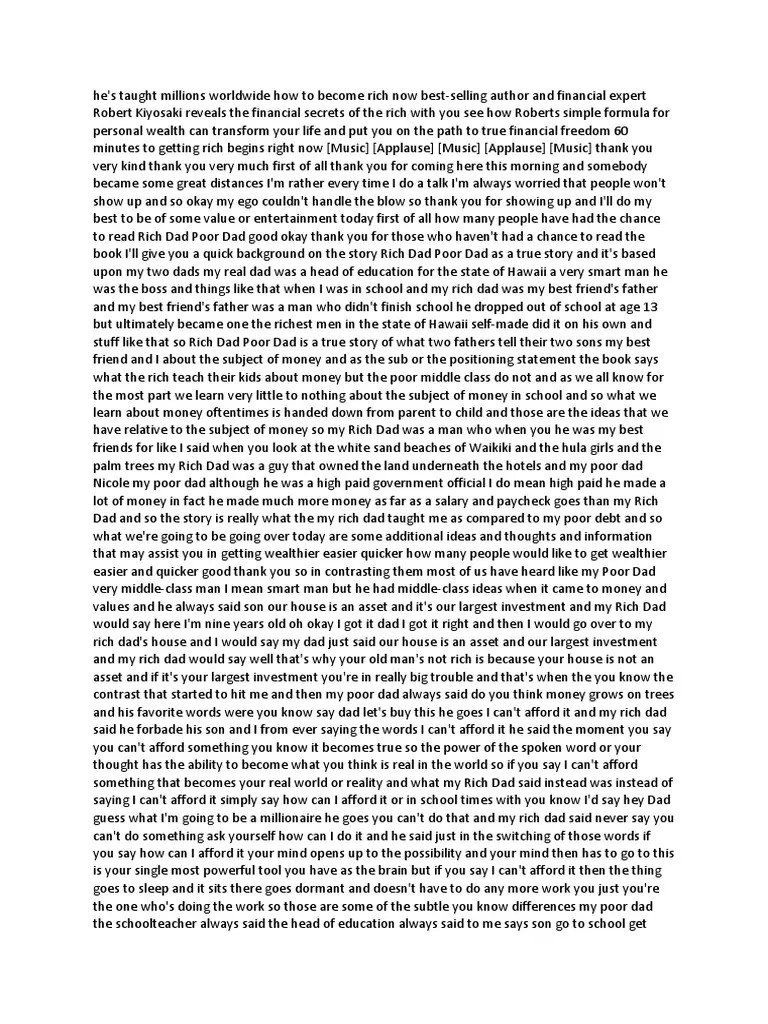 he's taught millions worldwide how to become rich now best-selling author and financial expert Robert Kiyosaki reveals the financial secrets of the rich with you see how Roberts simple formula for personal wealth can transform your life and put you on the path to true financial freedom 60 minutes to getting rich begins right now [Music] [Applause] [Music] [Applause] [Music] thank you very kind thank you very much first of all thank you for coming here this morning and somebody became some great distances I'm rather every time I do a talk I'm always worried that people won't show up and so okay my ego couldn't handle the blow so thank you for showing up and I'll do my best to be of some value or entertainment today first of all how many people have had the chance to read Rich Dad Poor Dad good okay thank you for those who haven't had a chance to read the book I'll give you a quick background on the story Rich Dad Poor Dad as a true story and it's based upon my two dads my real dad was a head of education for the state of Hawaii a very smart man he was the boss and things like that when I was in school and my rich dad was my best friend's father and my best friend's father was a man who didn't finish school he dropped out of school at age 13 but ultimately became one the richest men in the state of Hawaii self-made did it on his own and stuff like that so Rich Dad Poor Dad is a true story of what two fathers tell their two sons my best friend and I about the subject of money and as the sub or the positioning statement the book says what the rich teach their kids about money but the poor middle class do not and as we all know for the most part we learn very little to nothing about the subject of money in school and so what we learn about money oftentimes is handed down from parent to child and those are the ideas that we have relative to the subject of money so my Rich Dad was a man who when you he was my best friends for like I said when you look at the white sand beaches of Waikiki and the hula girls and the palm trees my Rich Dad was a guy that owned the land underneath the hotels and my poor dad Nicole my poor dad although he was a high paid government official I do mean high paid he made a lot of money in fact he made much more money as far as a salary and paycheck goes than my Rich Dad and so the story is really what the my rich dad taught me as compared to my poor debt and so what we're going to be going over today are some additional ideas and thoughts and information that may assist you in getting wealthier easier quicker how many people would like to get wealthier easier and quicker good thank you so in contrasting them most of us have heard like my Poor Dad very middle-class man I mean smart man but he had middle-class ideas when it came to money and values and he always said son our house is an asset and it's our largest investment and my Rich Dad would say here I'm nine years old oh okay I got it dad I got it right and then I would go over to my rich dad's house and I would say my dad just said our house is an asset and our largest investment and my rich dad would say well that's why your old man's not rich is because your house is not an asset and if it's your largest investment you're in really big trouble and that's when the you know the contrast that started to hit me and then my poor dad always said do you think money grows on trees and his favorite words were you know say dad let's buy this he goes I can't afford it and my rich dad said he forbade his son and I from ever saying the words I can't afford it he said the moment you say you can't afford something you know it becomes true so the power of the spoken word or your thought has the ability to become what you think is real in the world so if you say I can't afford something that becomes your real world or reality and what my Rich Dad said instead was instead of saying I can't afford it simply say how can I afford it or in school times with you know I'd say hey Dad guess what I'm going to be a millionaire he goes you can't do that and my rich dad said never say you can't do something ask yourself how can I do it and he said just in the switching of those words if you say how can I afford it your mind opens up to the possibility and your mind then has to go to this is your single most powerful tool you have as the brain but if you say I can't afford it then the thing goes to sleep and it sits there goes dormant and doesn't have to do any more work you just you're the one who's doing the work so those are some of the subtle you know differences my poor dad the schoolteacher always said the head of education always said to me says son go to school get